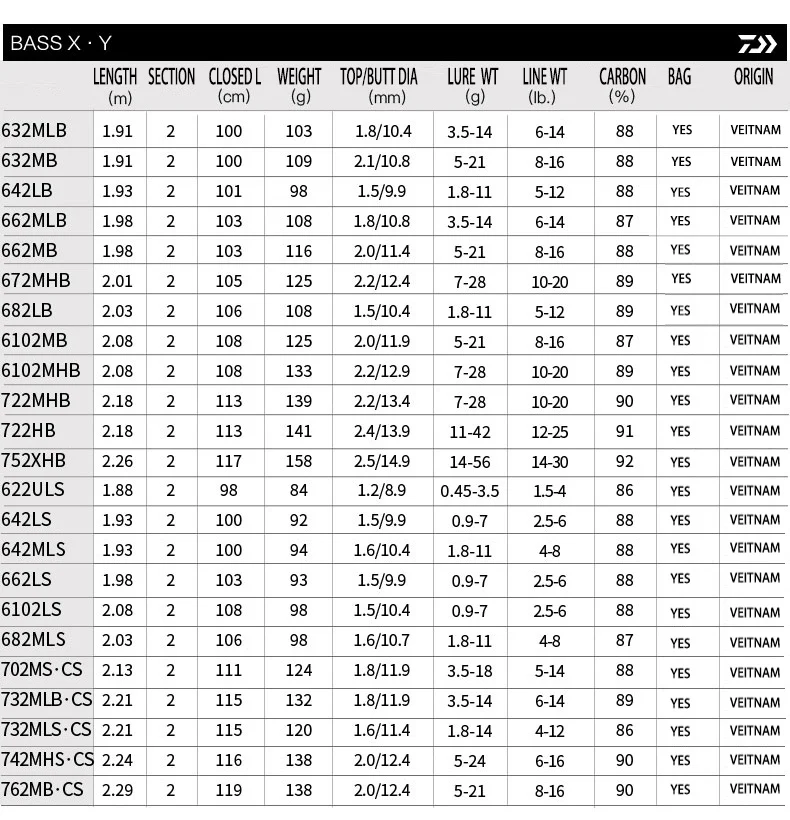 BASS X · Y

| | LENGTH (m) | SECTION | CLOSED L (cm) | WEIGHT (g) | TOP/BUTT DIA (mm) | LURE WT (g) | LINE WT (lb.) | CARBON (%) | BAG | ORIGIN |
|---|---|---|---|---|---|---|---|---|---|---|
| 632MLB | 1.91 | 2 | 100 | 103 | 1.8/10.4 | 3.5-14 | 6-14 | 88 | YES | VEITNAM |
| 632MB | 1.91 | 2 | 100 | 109 | 2.1/10.8 | 5-21 | 8-16 | 88 | YES | VEITNAM |
| 642LB | 1.93 | 2 | 101 | 98 | 1.5/9.9 | 1.8-11 | 5-12 | 88 | YES | VEITNAM |
| 662MLB | 1.98 | 2 | 103 | 108 | 1.8/10.8 | 3.5-14 | 6-14 | 87 | YES | VEITNAM |
| 662MB | 1.98 | 2 | 103 | 116 | 2.0/11.4 | 5-21 | 8-16 | 88 | YES | VEITNAM |
| 672MHB | 2.01 | 2 | 105 | 125 | 2.2/12.4 | 7-28 | 10-20 | 89 | YES | VEITNAM |
| 682LB | 2.03 | 2 | 106 | 108 | 1.5/10.4 | 1.8-11 | 5-12 | 89 | YES | VEITNAM |
| 6102MB | 2.08 | 2 | 108 | 125 | 2.0/11.9 | 5-21 | 8-16 | 87 | YES | VEITNAM |
| 6102MHB | 2.08 | 2 | 108 | 133 | 2.2/12.9 | 7-28 | 10-20 | 89 | YES | VEITNAM |
| 722MHB | 2.18 | 2 | 113 | 139 | 2.2/13.4 | 7-28 | 10-20 | 90 | YES | VEITNAM |
| 722HB | 2.18 | 2 | 113 | 141 | 2.4/13.9 | 11-42 | 12-25 | 91 | YES | VEITNAM |
| 752XHB | 2.26 | 2 | 117 | 158 | 2.5/14.9 | 14-56 | 14-30 | 92 | YES | VEITNAM |
| 622ULS | 1.88 | 2 | 98 | 84 | 1.2/8.9 | 0.45-3.5 | 1.5-4 | 86 | YES | VEITNAM |
| 642LS | 1.93 | 2 | 100 | 92 | 1.5/9.9 | 0.9-7 | 2.5-6 | 88 | YES | VEITNAM |
| 642MLS | 1.93 | 2 | 100 | 94 | 1.6/10.4 | 1.8-11 | 4-8 | 88 | YES | VEITNAM |
| 662LS | 1.98 | 2 | 103 | 93 | 1.5/9.9 | 0.9-7 | 2.5-6 | 88 | YES | VEITNAM |
| 6102LS | 2.08 | 2 | 108 | 98 | 1.5/10.4 | 0.9-7 | 2.5-6 | 88 | YES | VEITNAM |
| 682MLS | 2.03 | 2 | 106 | 98 | 1.6/10.7 | 1.8-11 | 4-8 | 87 | YES | VEITNAM |
| 702MS·CS | 2.13 | 2 | 111 | 124 | 1.8/11.9 | 3.5-18 | 5-14 | 88 | YES | VEITNAM |
| 732MLB·CS | 2.21 | 2 | 115 | 132 | 1.8/11.9 | 3.5-14 | 6-14 | 89 | YES | VEITNAM |
| 732MLS·CS | 2.21 | 2 | 115 | 120 | 1.6/11.4 | 1.8-14 | 4-12 | 86 | YES | VEITNAM |
| 742MHS·CS | 2.24 | 2 | 116 | 138 | 2.0/12.4 | 5-24 | 6-16 | 90 | YES | VEITNAM |
| 762MB·CS | 2.29 | 2 | 119 | 138 | 2.0/12.4 | 5-21 | 8-16 | 90 | YES | VEITNAM |